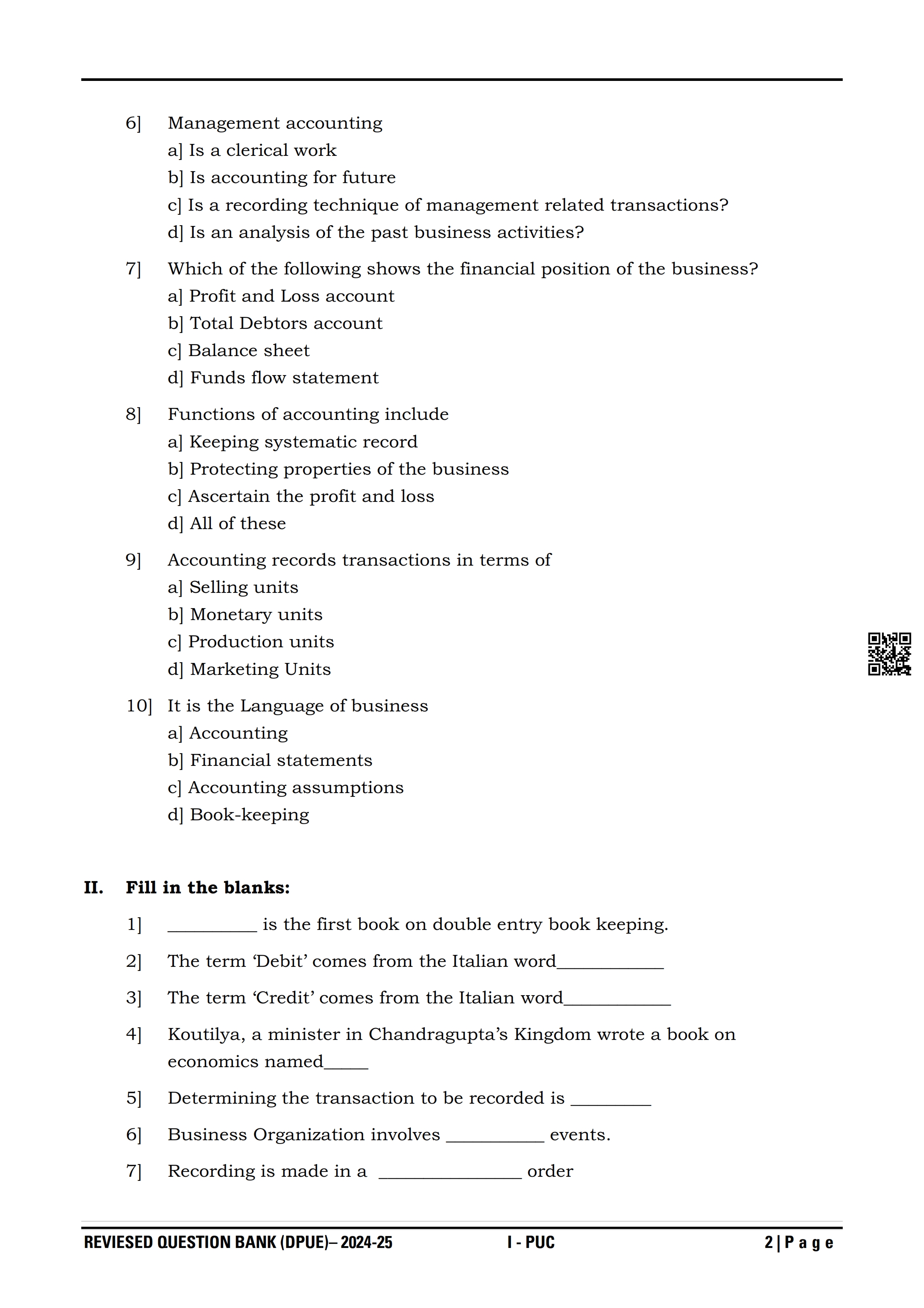 6] Management accounting
a] Is a clerical work
b] Is accounting for future
c] Is a recording technique of management related transactions?
d] Is an analysis of the past business activities?

7] Which of the following shows the financial position of the business?
a] Profit and Loss account
b] Total Debtors account
c] Balance sheet
d] Funds flow statement

8] Functions of accounting include
a] Keeping systematic record
b] Protecting properties of the business
c] Ascertain the profit and loss
d] All of these

9] Accounting records transactions in terms of
a] Selling units
b] Monetary units
c] Production units
d] Marketing Units

10] It is the Language of business
a] Accounting
b] Financial statements
c] Accounting assumptions
d] Book-keeping

II. Fill in the blanks:

1] __________ is the first book on double entry book keeping.

2] The term 'Debit' comes from the Italian word____________

3] The term 'Credit' comes from the Italian word____________

4] Koutilya, a minister in Chandragupta's Kingdom wrote a book on economics named_____

5] Determining the transaction to be recorded is _________

6] Business Organization involves ___________ events.

7] Recording is made in a ________________ order

REVIESED QUESTION BANK (DPUE)– 2024-25 I - PUC 2 | P a g e